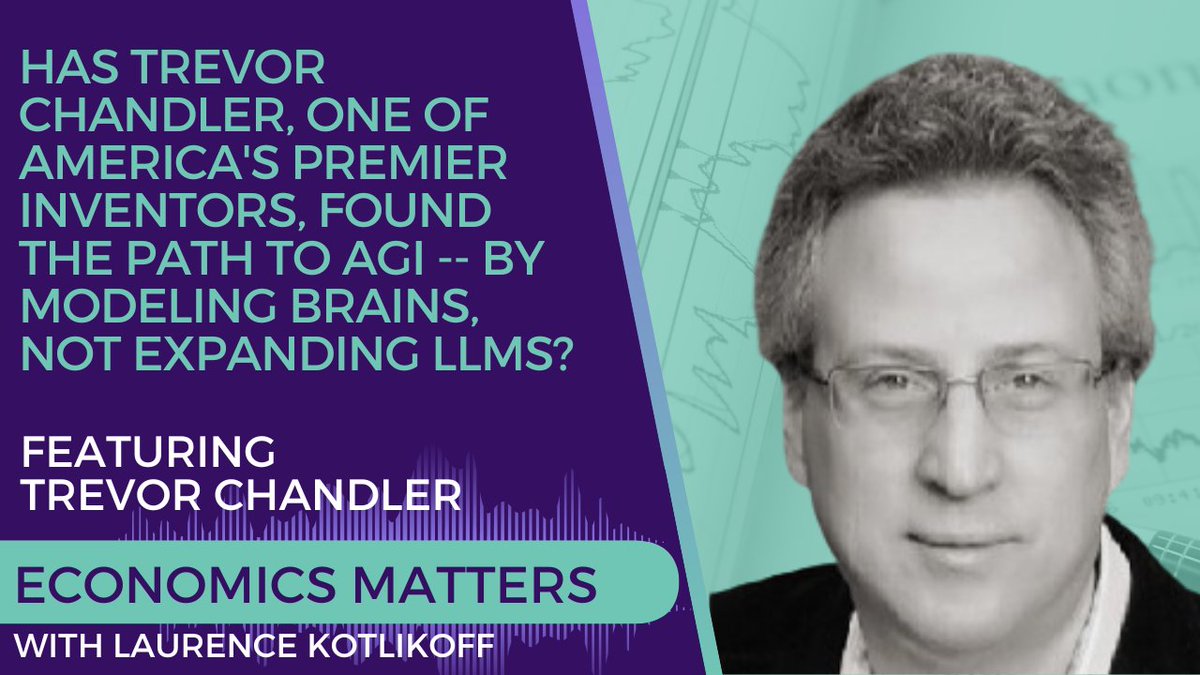 HAS TREVOR CHANDLER, ONE OF AMERICA'S PREMIER INVENTORS, FOUND THE PATH TO AGI -- BY MODELING BRAINS, NOT EXPANDING LLMS?

FEATURING TREVOR CHANDLER

ECONOMICS MATTERS

WITH LAURENCE KOTLIKOFF